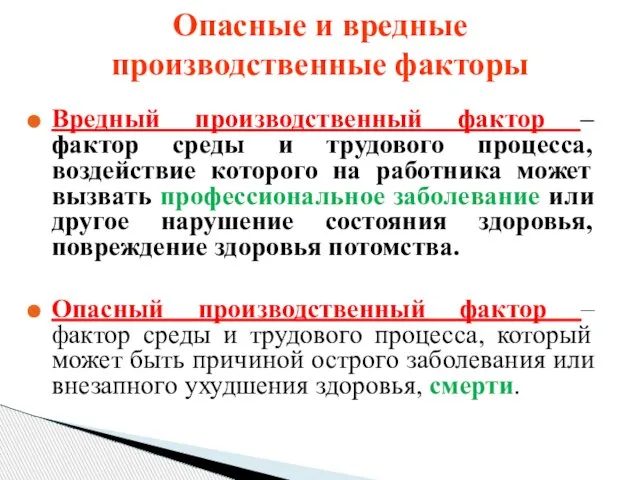 Опасные и вредные производственные факторы

Вредный производственный фактор – фактор среды и трудового процесса, воздействие которого на работника может вызвать профессиональное заболевание или другое нарушение состояния здоровья, повреждение здоровья потомства.

Опасный производственный фактор – фактор среды и трудового процесса, который может быть причиной острого заболевания или внезапного ухудшения здоровья, смерти.